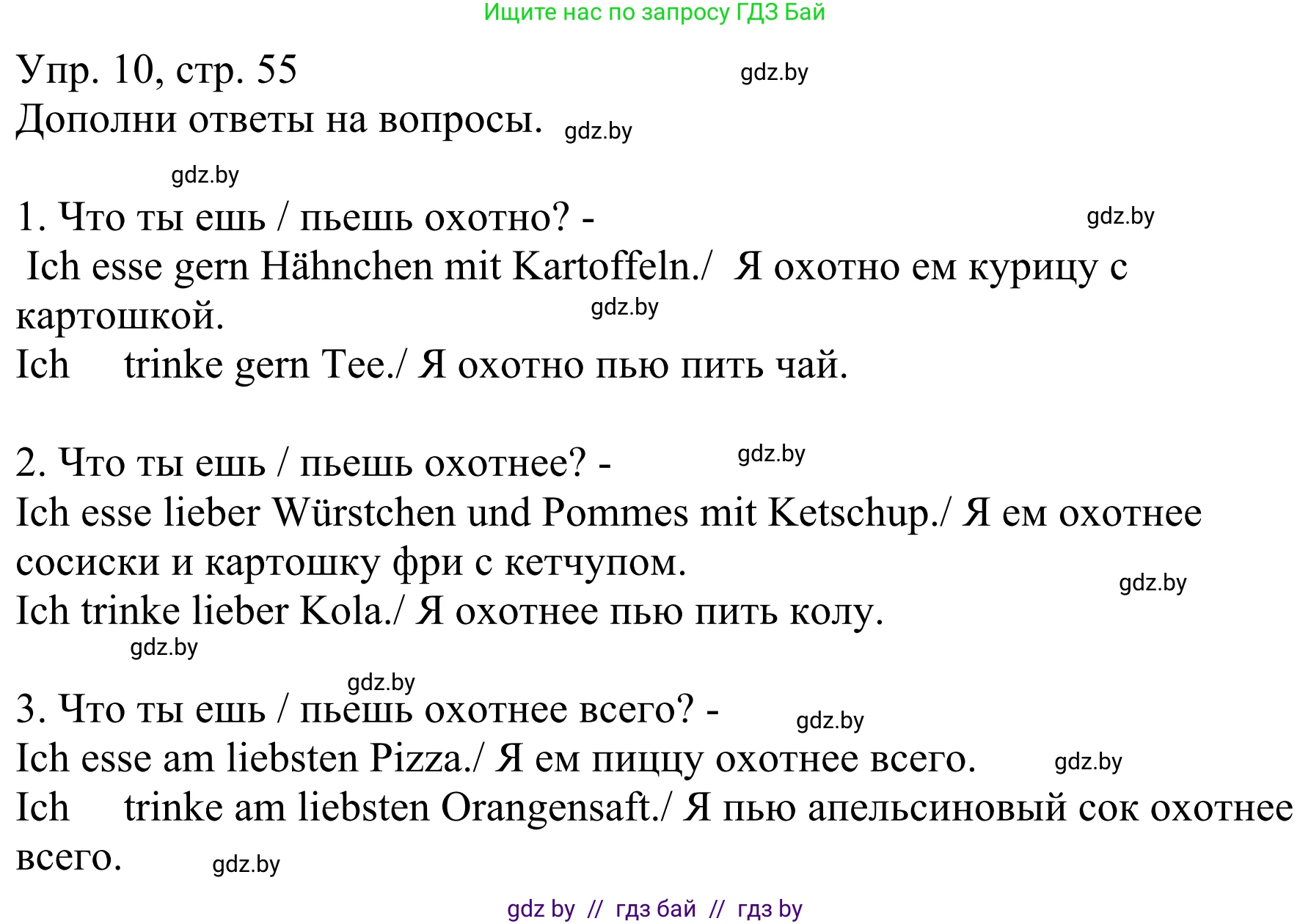 Ищите нас по запросу ГДЗ Бай

Упр. 10, стр. 55 gdz.by
Дополни ответы на вопросы. gdz.by

gdz.by

1. Что ты ешь / пьешь охотно? - gdz.by
Ich esse gern Hähnchen mit Kartoffeln./ Я охотно ем курицу с картошкой. gdz.by
Ich trinke gern Tee./ Я охотно пью пить чай.

2. Что ты ешь / пьешь охотнее? - gdz.by
Ich esse lieber Würstchen und Pommes mit Ketschup./ Я ем охотнее сосиски и картошку фри с кетчупом. gdz.by
Ich trinke lieber Kola./ Я охотнее пью пить колу.
gdz.by

gdz.by
3. Что ты ешь / пьешь охотнее всего? - gdz.by
Ich esse am liebsten Pizza./ Я ем пиццу охотнее всего. gdz.by
Ich trinke am liebsten Orangensaft./ Я пью апельсиновый сок охотнее всего. gdz.by

gdz by // гдз бай // гдз by